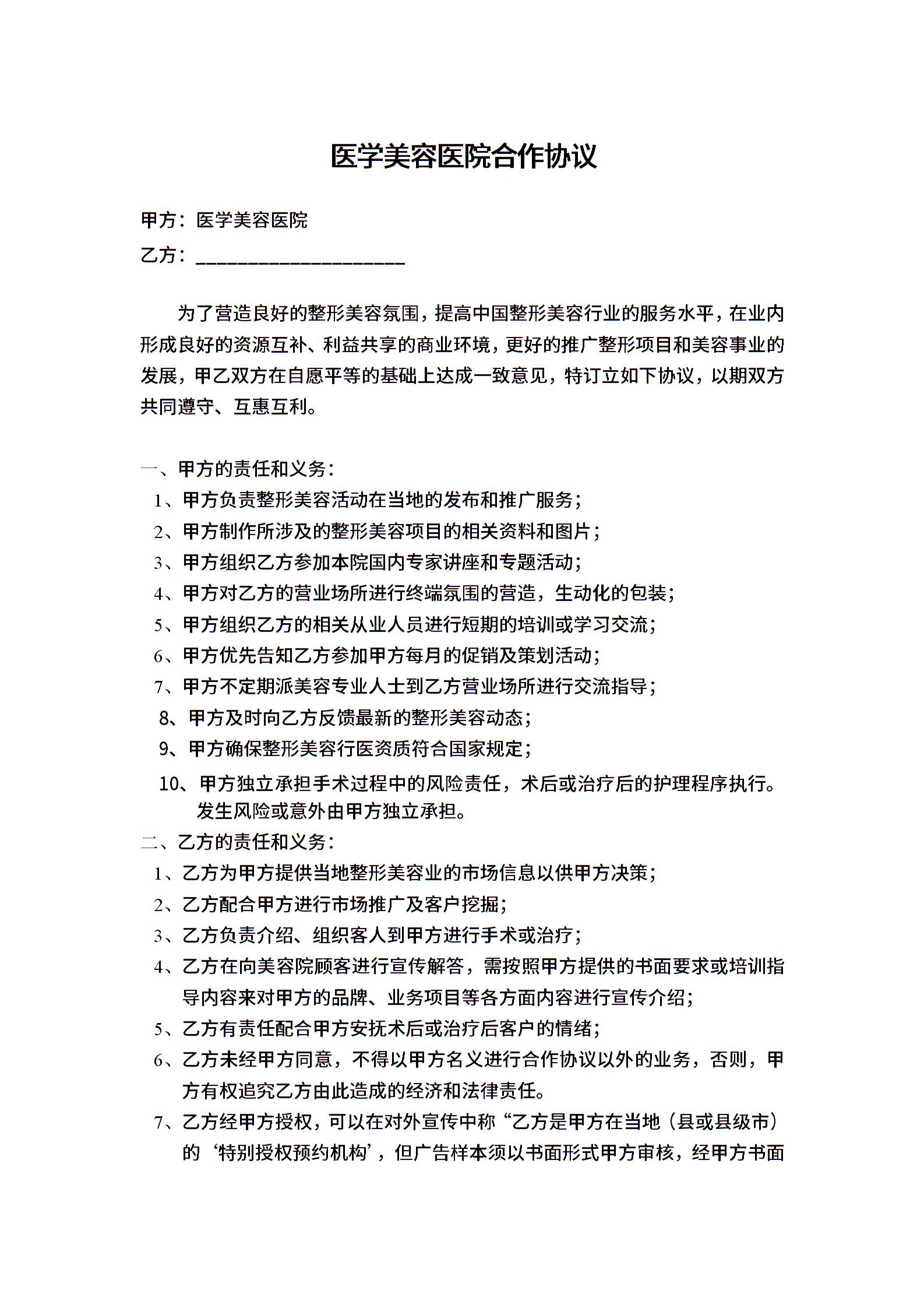 医学美容医院合作协议

甲方：医学美容医院

乙方：____________________

为了营造良好的整形美容氛围，提高中国整形美容行业的服务水平，在业内形成良好的资源互补、利益共享的商业环境，更好的推广整形项目和美容事业的发展，甲乙双方在自愿平等的基础上达成一致意见，特订立如下协议，以期双方共同遵守、互惠互利。

一、甲方的责任和义务：

1、甲方负责整形美容活动在当地的发布和推广服务；

2、甲方制作所涉及的整形美容项目的相关资料和图片；

3、甲方组织乙方参加本院国内专家讲座和专题活动；

4、甲方对乙方的营业场所进行终端氛围的营造，生动化的包装；

5、甲方组织乙方的相关从业人员进行短期的培训或学习交流；

6、甲方优先告知乙方参加甲方每月的促销及策划活动；

7、甲方不定期派美容专业人士到乙方营业场所进行交流指导；

8、甲方及时向乙方反馈最新的整形美容动态；

9、甲方确保整形美容行医资质符合国家规定；

10、甲方独立承担手术过程中的风险责任，术后或治疗后的护理程序执行。发生风险或意外由甲方独立承担。

二、乙方的责任和义务：

1、乙方为甲方提供当地整形美容业的市场信息以供甲方决策；

2、乙方配合甲方进行市场推广及客户挖掘；

3、乙方负责介绍、组织客人到甲方进行手术或治疗；

4、乙方在向美容院顾客进行宣传解答，需按照甲方提供的书面要求或培训指导内容来对甲方的品牌、业务项目等各方面内容进行宣传介绍；

5、乙方有责任配合甲方安抚术后或治疗后客户的情绪；

6、乙方未经甲方同意，不得以甲方名义进行合作协议以外的业务，否则，甲方有权追究乙方由此造成的经济和法律责任。

7、乙方经甲方授权，可以在对外宣传中称“乙方是甲方在当地（县或县级市）的‘特别授权预约机构’，但广告样本须以书面形式甲方审核，经甲方书面